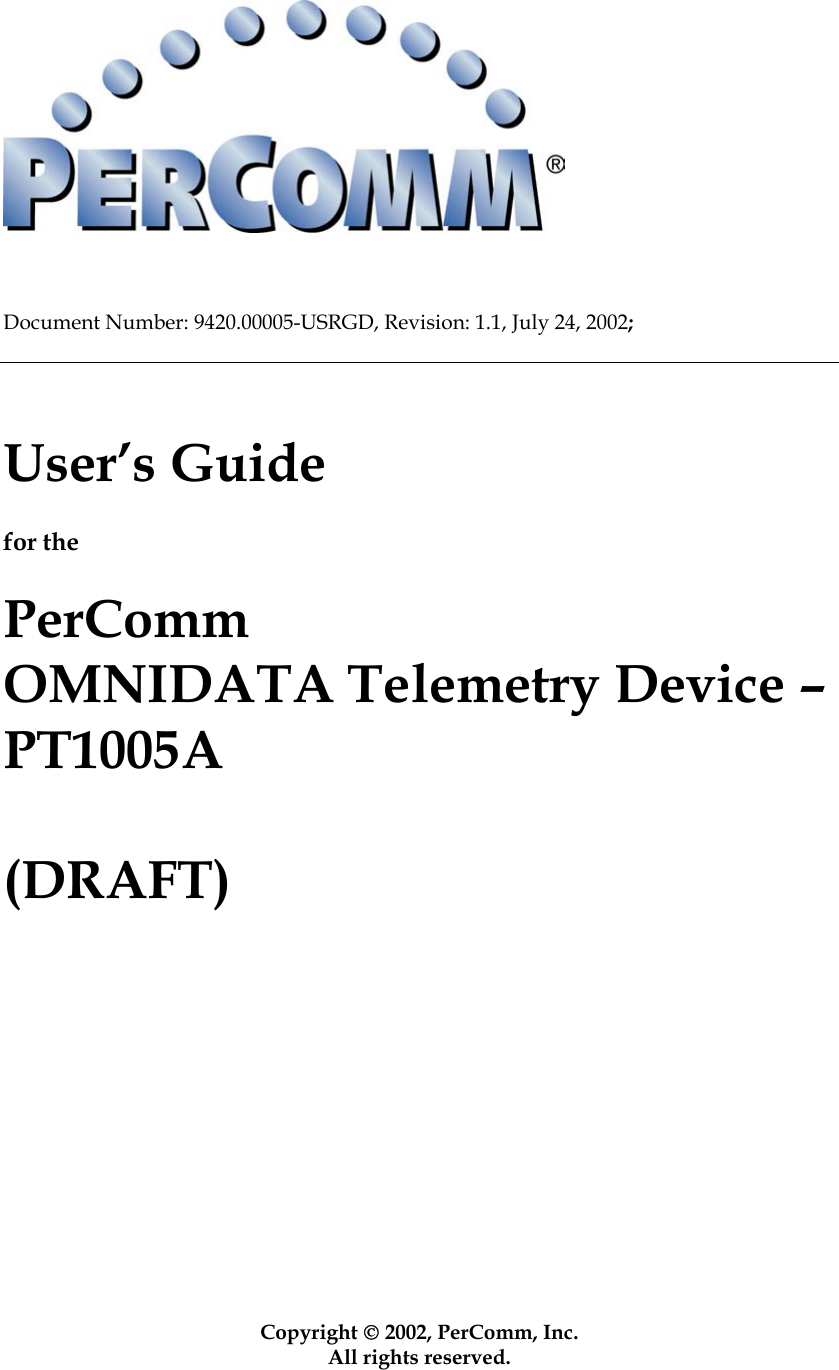 PERCOMM®

Document Number: 9420.00005-USRGD, Revision: 1.1, July 24, 2002;

User's Guide

for the

PerComm
OMNIDATA Telemetry Device – PT1005A

(DRAFT)

Copyright © 2002, PerComm, Inc.
All rights reserved.